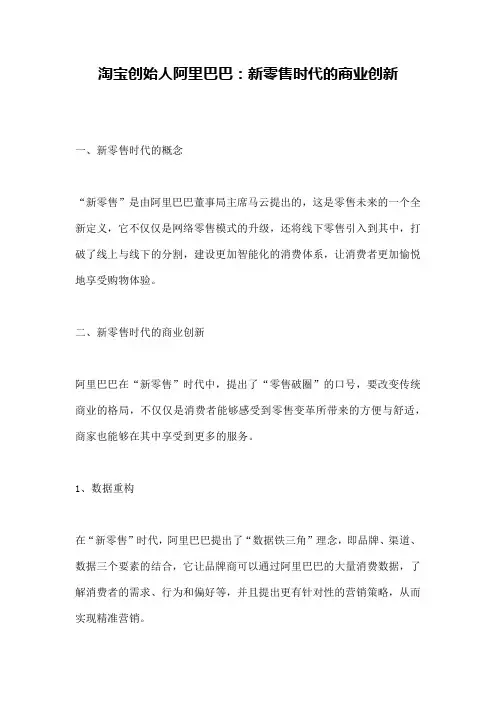 淘宝创始人阿里巴巴：新零售时代的商业创新

一、新零售时代的概念

“新零售”是由阿里巴巴董事局主席马云提出的，这是零售未来的一个全新定义，它不仅仅是网络零售模式的升级，还将线下零售引入到其中，打破了线上与线下的分割，建设更加智能化的消费体系，让消费者更加愉悦地享受购物体验。

二、新零售时代的商业创新

阿里巴巴在“新零售”时代中，提出了“零售破圈”的口号，要改变传统商业的格局，不仅仅是消费者能够感受到零售变革所带来的方便与舒适，商家也能够在其中享受到更多的服务。

1、数据重构

在“新零售”时代，阿里巴巴提出了“数据铁三角”理念，即品牌、渠道、数据三个要素的结合，它让品牌商可以通过阿里巴巴的大量消费数据，了解消费者的需求、行为和偏好等，并且提出更有针对性的营销策略，从而实现精准营销。